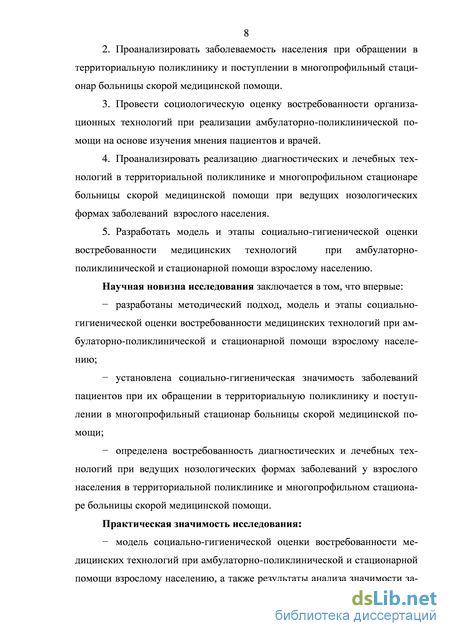 8

2. Проанализировать заболеваемость населения при обращении в территориальную поликлинику и поступлении в многопрофильный стационар больницы скорой медицинской помощи.

3. Провести социологическую оценку востребованности организационных технологий при реализации амбулаторно-поликлинической помощи на основе изучения мнения пациентов и врачей.

4. Проанализировать реализацию диагностических и лечебных технологий в территориальной поликлинике и многопрофильном стационаре больницы скорой медицинской помощи при ведущих нозологических формах заболеваний взрослого населения.

5. Разработать модель и этапы социально-гигиенической оценки востребованности медицинских технологий при амбулаторно-поликлинической и стационарной помощи взрослому населению.

Научная новизна исследования заключается в том, что впервые:

− разработаны методический подход, модель и этапы социально-гигиенической оценки востребованности медицинских технологий при амбулаторно-поликлинической и стационарной помощи взрослому населению;

− установлена социально-гигиеническая значимость заболеваний пациентов при их обращении в территориальную поликлинику и поступлении в многопрофильный стационар больницы скорой медицинской помощи;

− определена востребованность диагностических и лечебных технологий при ведущих нозологических формах заболеваний у взрослого населения в территориальной поликлинике и многопрофильном стационаре больницы скорой медицинской помощи.

Практическая значимость исследования:

− модель социально-гигиенической оценки востребованности медицинских технологий при амбулаторно-поликлинической и стационарной помощи взрослому населению, а также результаты анализа значимости за-

dsLib.net
библиотека диссертаций